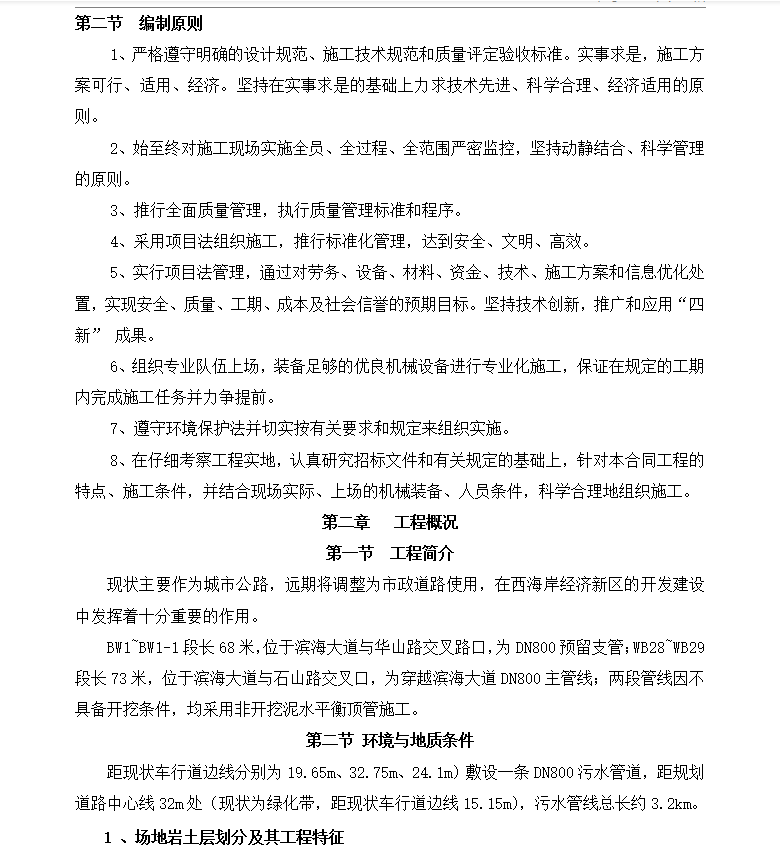 第二节　编制原则

1、严格遵守明确的设计规范、施工技术规范和质量评定验收标准。实事求是，施工方案可行、适用、经济。坚持在实事求是的基础上力求技术先进、科学合理、经济适用的原则。

2、始至终对施工现场实施全员、全过程、全范围严密监控，坚持动静结合、科学管理的原则。

3、推行全面质量管理，执行质量管理标准和程序。

4、采用项目法组织施工，推行标准化管理，达到安全、文明、高效。

5、实行项目法管理，通过对劳务、设备、材料、资金、技术、施工方案和信息优化处置，实现安全、质量、工期、成本及社会信誉的预期目标。坚持技术创新，推广和应用“四新” 成果。

6、组织专业队伍上场，装备足够的优良机械设备进行专业化施工，保证在规定的工期内完成施工任务并力争提前。

7、遵守环境保护法并切实按有关要求和规定来组织实施。

8、在仔细考察工程实地，认真研究招标文件和有关规定的基础上，针对本合同工程的特点、施工条件，并结合现场实际、上场的机械装备、人员条件，科学合理地组织施工。

第二章　　工程概况

第一节　工程简介

现状主要作为城市公路，远期将调整为市政道路使用，在西海岸经济新区的开发建设中发挥着十分重要的作用。

BW1~BW1-1段长68米,位于滨海大道与华山路交叉路口,为DN800预留支管;WB28~WB29段长73米，位于滨海大道与石山路交叉口，为穿越滨海大道DN800主管线；两段管线因不具备开挖条件，均采用非开挖泥水平衡顶管施工。

第二节 环境与地质条件

距现状车行道边线分别为19.65m、32.75m、24.1m)敷设一条DN800污水管道，距规划道路中心线32m处（现状为绿化带，距现状车行道边线15.15m），污水管线总长约3.2km。

1 、场地岩土层划分及其工程特征